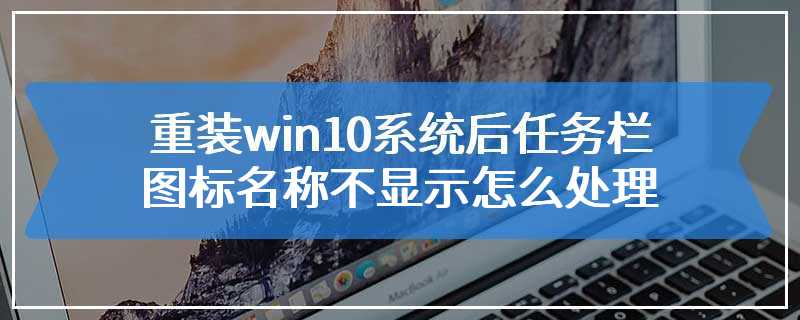 重装win10系统后任务栏图标名称不显示怎么处理

MacBook Air